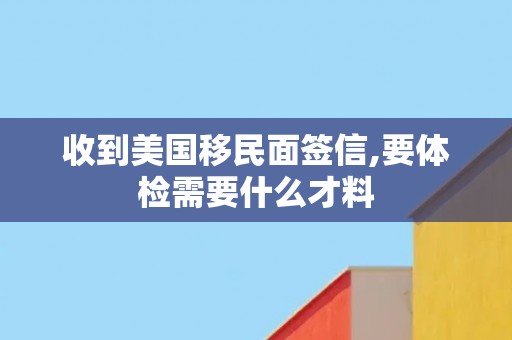 收到美国移民面签信,要体检需要什么才料